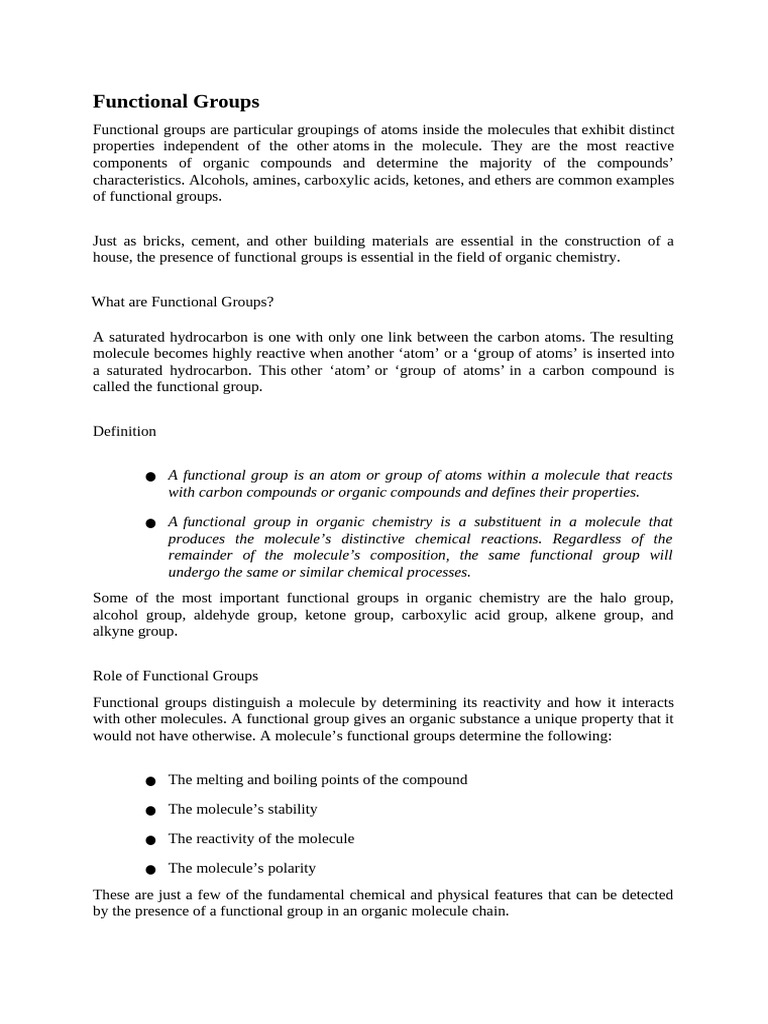 Functional Groups

Functional groups are particular groupings of atoms inside the molecules that exhibit distinct properties independent of the other atoms in the molecule. They are the most reactive components of organic compounds and determine the majority of the compounds' characteristics. Alcohols, amines, carboxylic acids, ketones, and ethers are common examples of functional groups.

Just as bricks, cement, and other building materials are essential in the construction of a house, the presence of functional groups is essential in the field of organic chemistry.

What are Functional Groups?

A saturated hydrocarbon is one with only one link between the carbon atoms. The resulting molecule becomes highly reactive when another 'atom' or a 'group of atoms' is inserted into a saturated hydrocarbon. This other 'atom' or 'group of atoms' in a carbon compound is called the functional group.

Definition

● A functional group is an atom or group of atoms within a molecule that reacts with carbon compounds or organic compounds and defines their properties.

● A functional group in organic chemistry is a substituent in a molecule that produces the molecule's distinctive chemical reactions. Regardless of the remainder of the molecule's composition, the same functional group will undergo the same or similar chemical processes.

Some of the most important functional groups in organic chemistry are the halo group, alcohol group, aldehyde group, ketone group, carboxylic acid group, alkene group, and alkyne group.

Role of Functional Groups

Functional groups distinguish a molecule by determining its reactivity and how it interacts with other molecules. A functional group gives an organic substance a unique property that it would not have otherwise. A molecule's functional groups determine the following:

● The melting and boiling points of the compound

● The molecule's stability

● The reactivity of the molecule

● The molecule's polarity

These are just a few of the fundamental chemical and physical features that can be detected by the presence of a functional group in an organic molecule chain.